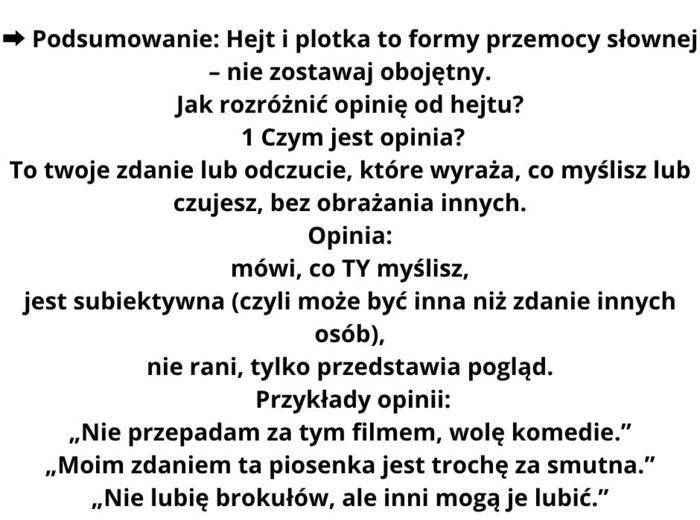 ➡ Podsumowanie: Hejt i plotka to formy przemocy słownej – nie zostawaj obojętny.
Jak rozróżnić opinię od hejtu?
1 Czym jest opinia?
To twoje zdanie lub odczucie, które wyraża, co myślisz lub czujesz, bez obrażania innych.
Opinia:
mówi, co TY myślisz,
jest subiektywna (czyli może być inna niż zdanie innych osób),
nie rani, tylko przedstawia pogląd.
Przykłady opinii:
„Nie przepadam za tym filmem, wolę komedie.”
„Moim zdaniem ta piosenka jest trochę za smutna.”
„Nie lubię brokułów, ale inni mogą je lubić.”